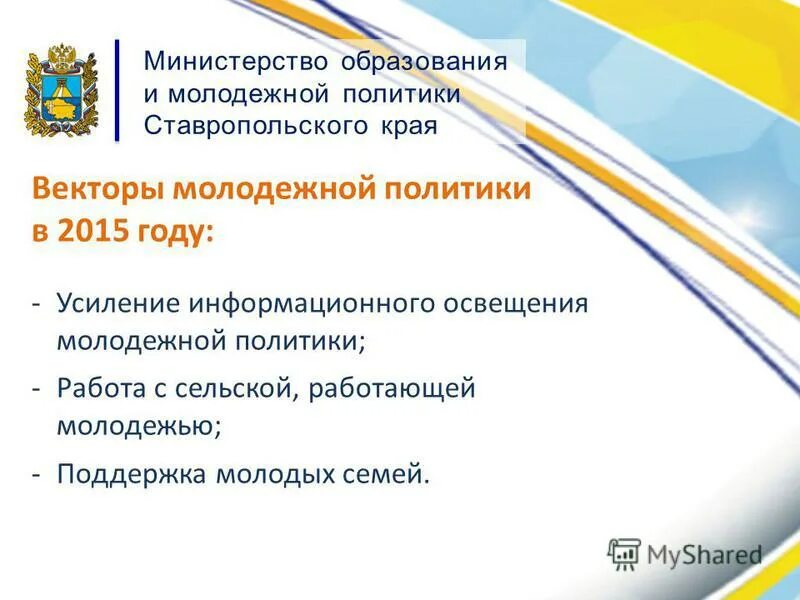 Министерство образования и молодежной политики Ставропольского края

Векторы молодежной политики в 2015 году:

- Усиление информационного освещения молодежной политики;
- Работа с сельской, работающей молодежью;
- Поддержка молодых семей.

MyShared